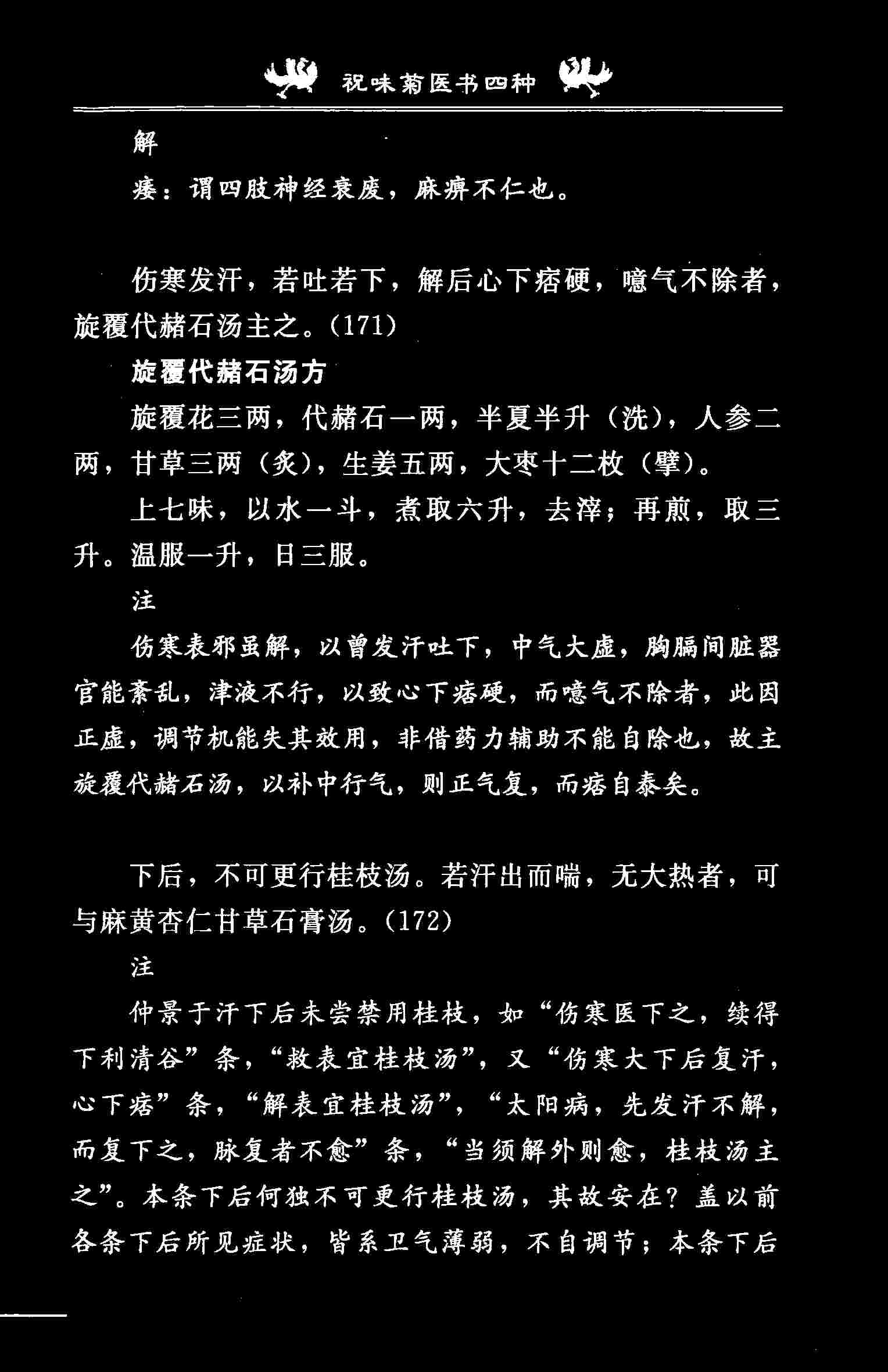 祝味菊医书四种

解

痿：谓四肢神经衰废，麻痹不仁也。

伤寒发汗，若吐若下，解后心下痞硬，噫气不除者，旋覆代赭石汤主之。(171)

旋覆代赭石汤方

旋覆花三两，代赭石一两，半夏半升（洗），人参二两，甘草三两（炙），生姜五两，大枣十二枚（擘）。

上七味，以水一斗，煮取六升，去滓；再煎，取三升。温服一升，日三服。

注

伤寒表邪虽解，以曾发汗吐下，中气大虚，胸膈间脏器官能紊乱，津液不行，以致心下痞硬，而噫气不除者，此因正虚，调节机能失其效用，非借药力辅助不能自除也，故主旋覆代赭石汤，以补中行气，则正气复，而痞自泰矣。

下后，不可更行桂枝汤。若汗出而喘，无大热者，可与麻黄杏仁甘草石膏汤。(172)

注

仲景于汗下后未尝禁用桂枝，如“伤寒医下之，续得下利清谷”条，“救表宜桂枝汤”，又“伤寒大下后复汗，心下痞”条，“解表宜桂枝汤”，“太阳病，先发汗不解，而复下之，脉复者不愈”条，“当须解外则愈，桂枝汤主之”。本条下后何独不可更行桂枝汤，其故安在？盖以前各条下后所见症状，皆系卫气薄弱，不自调节；本条下后